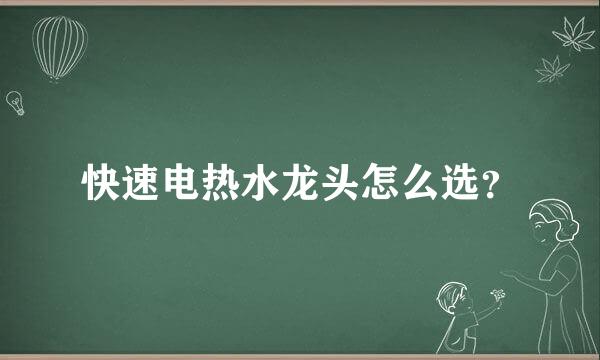 快速电热水龙头怎么选？